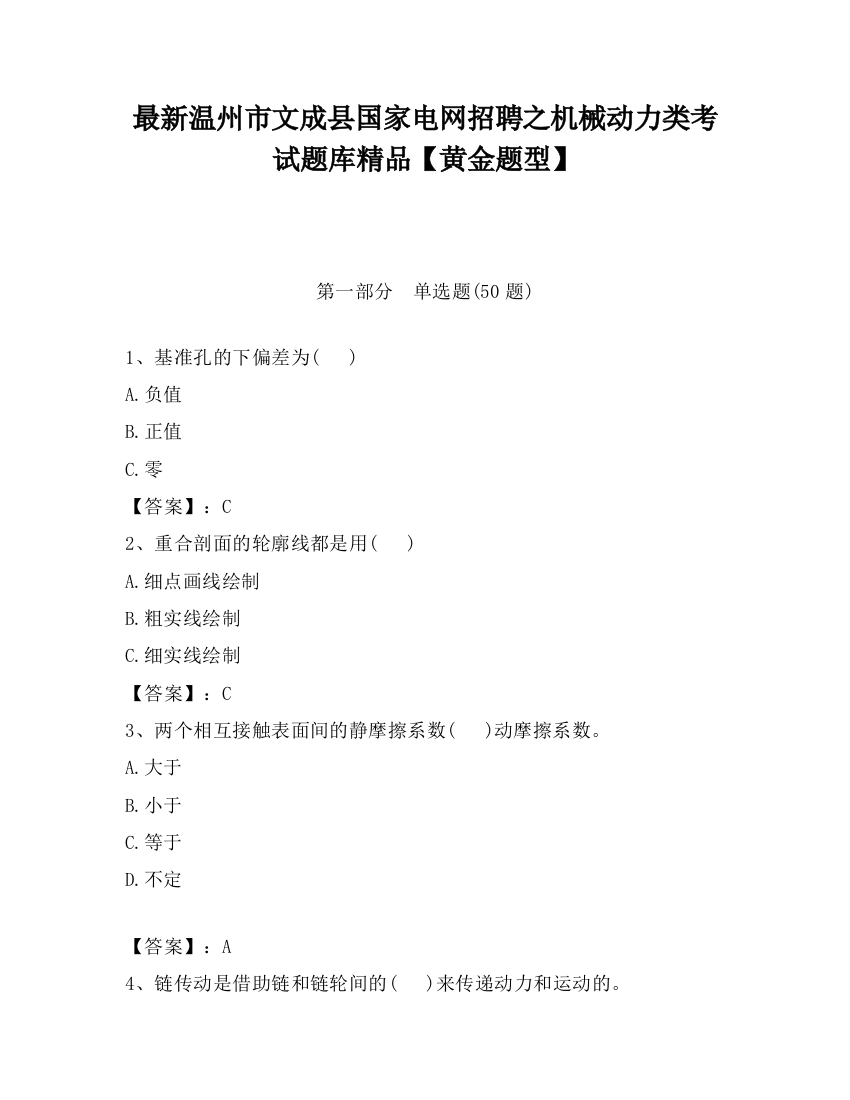 最新温州市文成县国家电网招聘之机械动力类考试题库精品【黄金题型】

第一部分　单选题(50 题)

1、基准孔的下偏差为(　)

A.负值

B.正值

C.零

【答案】：C

2、重合剖面的轮廓线都是用(　)

A.细点画线绘制

B.粗实线绘制

C.细实线绘制

【答案】：C

3、两个相互接触表面间的静摩擦系数(　)动摩擦系数。

A.大于

B.小于

C.等于

D.不定

【答案】：A

4、链传动是借助链和链轮间的(　)来传递动力和运动的。